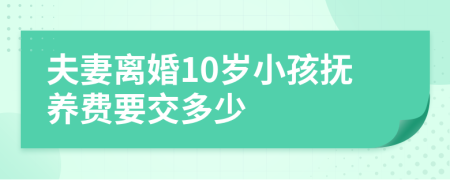 夫妻离婚10岁小孩抚养费要交多少